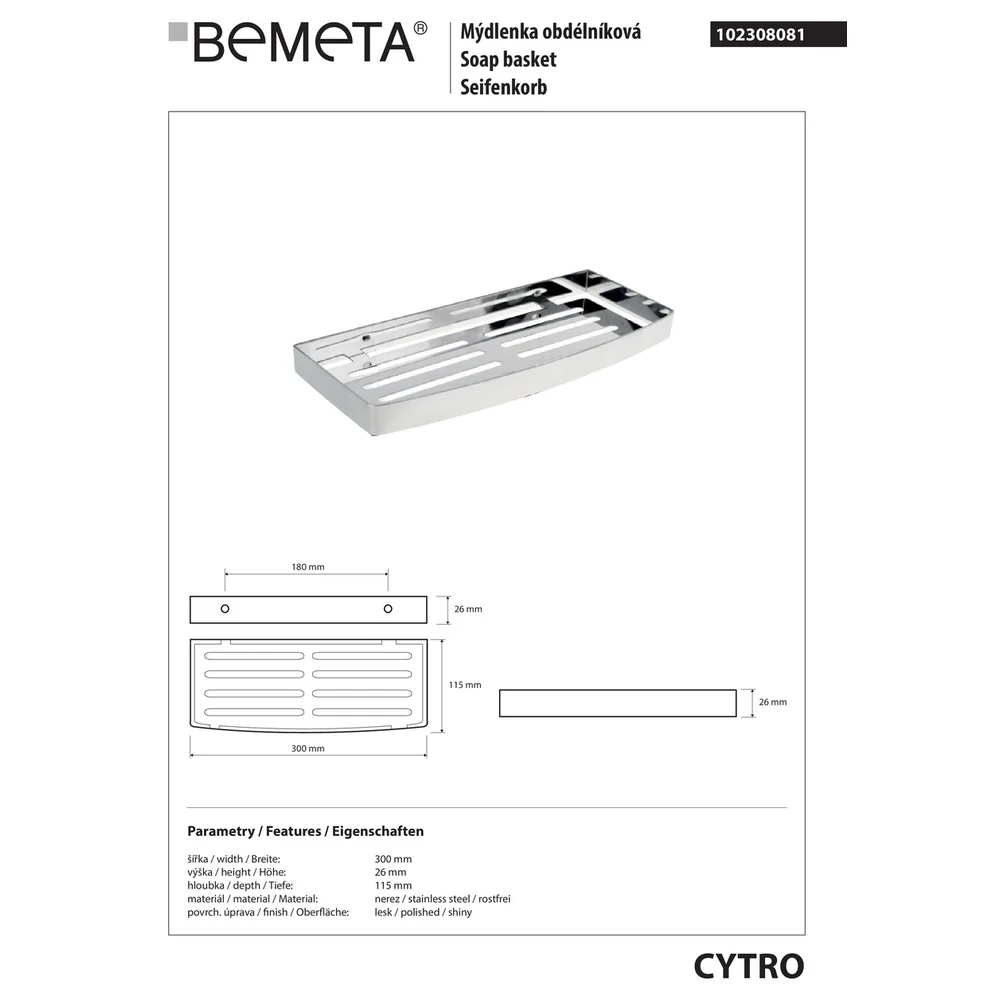 BEMETA®

Mýdlenka obdélníková
Soap basket
Seifenkorb

102308081

180 mm
26 mm
115 mm
300 mm
26 mm

Parametry / Features / Eigenschaften

| | |
|---|---|
| šířka / width / Breite: | 300 mm |
| výška / height / Höhe: | 26 mm |
| hloubka / depth / Tiefe: | 115 mm |
| materiál / material / Material: | nerez / stainless steel / rostfrei |
| povrch. úprava / finish / Oberfläche: | lesk / polished / shiny |

CYTRO